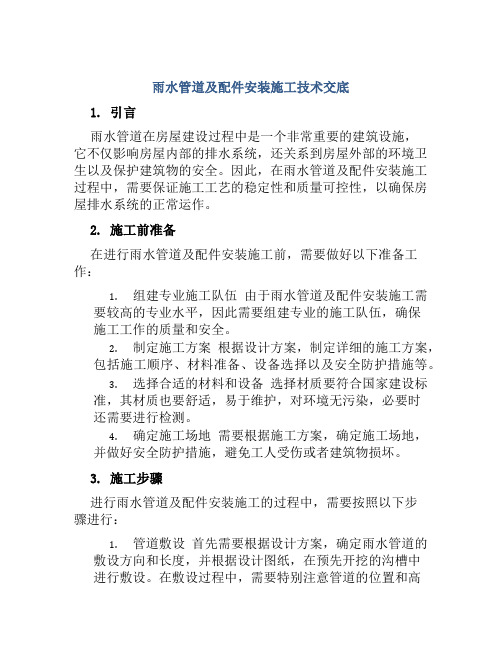 雨水管道及配件安装施工技术交底

1. 引言

雨水管道在房屋建设过程中是一个非常重要的建筑设施，它不仅影响房屋内部的排水系统，还关系到房屋外部的环境卫生以及保护建筑物的安全。因此，在雨水管道及配件安装施工过程中，需要保证施工工艺的稳定性和质量可控性，以确保房屋排水系统的正常运作。

2. 施工前准备

在进行雨水管道及配件安装施工前，需要做好以下准备工作：

1. 组建专业施工队伍 由于雨水管道及配件安装施工需要较高的专业水平，因此需要组建专业的施工队伍，确保施工工作的质量和安全。

2. 制定施工方案 根据设计方案，制定详细的施工方案，包括施工顺序、材料准备、设备选择以及安全防护措施等。

3. 选择合适的材料和设备 选择材质要符合国家建设标准，其材质也要舒适，易于维护，对环境无污染，必要时还需要进行检测。

4. 确定施工场地 需要根据施工方案，确定施工场地，并做好安全防护措施，避免工人受伤或者建筑物损坏。

3. 施工步骤

进行雨水管道及配件安装施工的过程中，需要按照以下步骤进行：

1. 管道敷设 首先需要根据设计方案，确定雨水管道的敷设方向和长度，并根据设计图纸，在预先开挖的沟槽中进行敷设。在敷设过程中，需要特别注意管道的位置和高